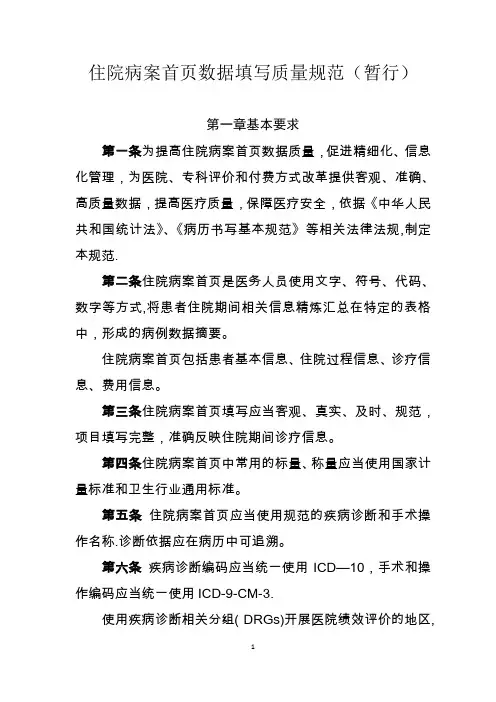 住院病案首页数据填写质量规范（暂行）

第一章基本要求

第一条为提高住院病案首页数据质量，促进精细化、信息化管理，为医院、专科评价和付费方式改革提供客观、准确、高质量数据，提高医疗质量，保障医疗安全，依据《中华人民共和国统计法》、《病历书写基本规范》等相关法律法规,制定本规范.

第二条住院病案首页是医务人员使用文字、符号、代码、数字等方式,将患者住院期间相关信息精炼汇总在特定的表格中，形成的病例数据摘要。

住院病案首页包括患者基本信息、住院过程信息、诊疗信息、费用信息。

第三条住院病案首页填写应当客观、真实、及时、规范，项目填写完整，准确反映住院期间诊疗信息。

第四条住院病案首页中常用的标量、称量应当使用国家计量标准和卫生行业通用标准。

第五条 住院病案首页应当使用规范的疾病诊断和手术操作名称.诊断依据应在病历中可追溯。

第六条 疾病诊断编码应当统一使用 ICD—10，手术和操作编码应当统一使用 ICD-9-CM-3.

使用疾病诊断相关分组( DRGs)开展医院绩效评价的地区,

1